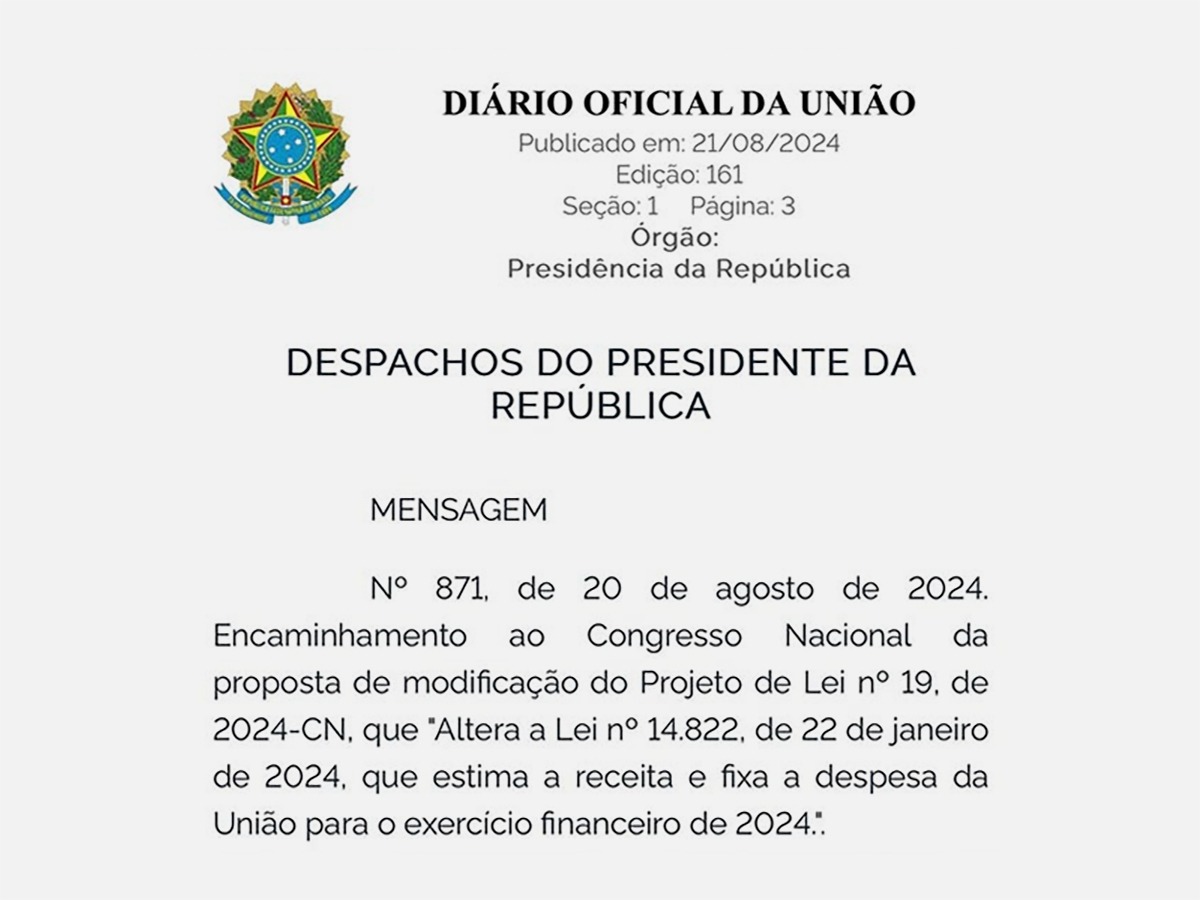 DIÁRIO OFICIAL DA UNIÃO
Publicado em: 21/08/2024
Edição: 161
Seção: 1 Página: 3
Órgão:
Presidência da República

DESPACHOS DO PRESIDENTE DA REPÚBLICA

MENSAGEM

Nº 871, de 20 de agosto de 2024. Encaminhamento ao Congresso Nacional da proposta de modificação do Projeto de Lei nº 19, de 2024-CN, que "Altera a Lei nº 14.822, de 22 de janeiro de 2024, que estima a receita e fixa a despesa da União para o exercício financeiro de 2024.".